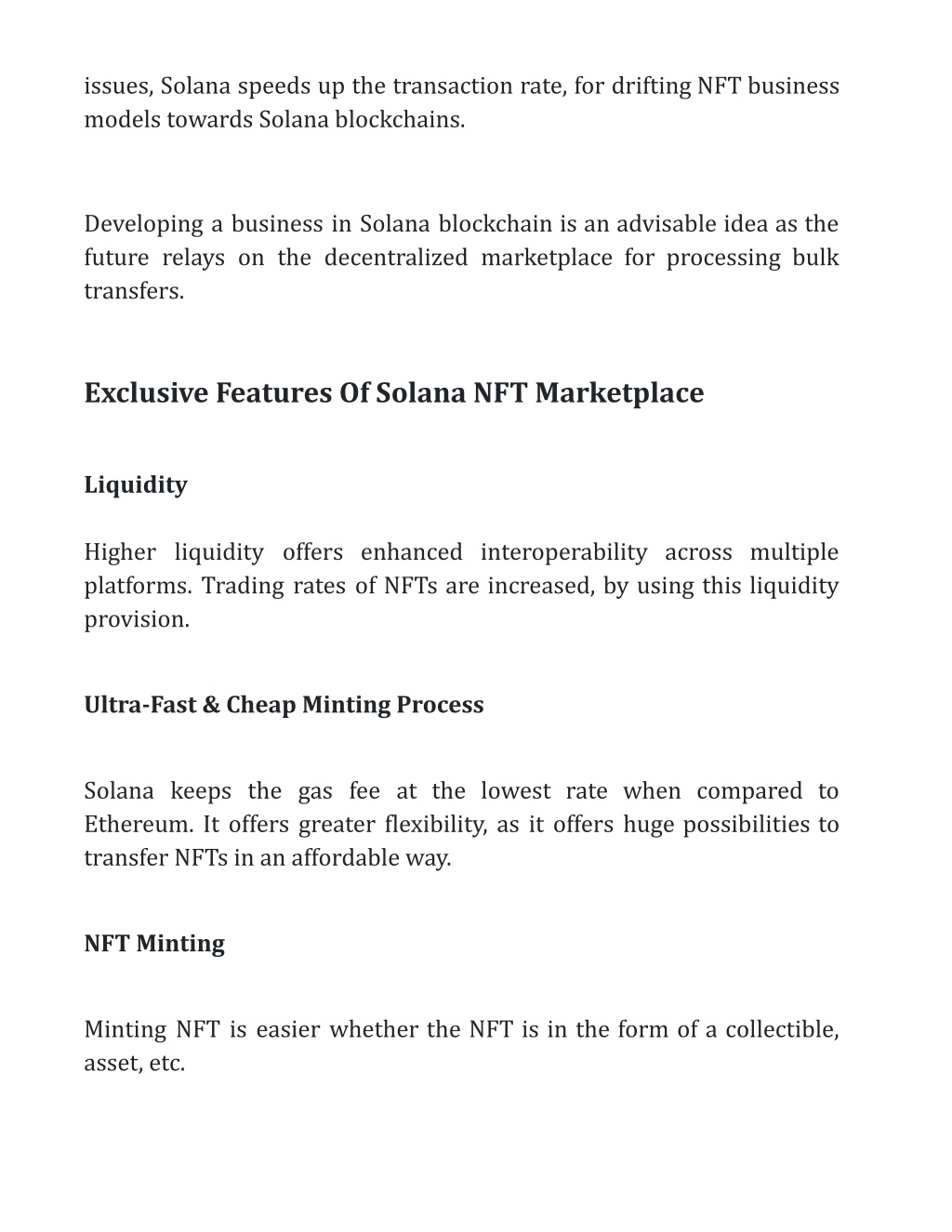 issues, Solana speeds up the transaction rate, for drifting NFT business models towards Solana blockchains.

Developing a business in Solana blockchain is an advisable idea as the future relays on the decentralized marketplace for processing bulk transfers.

Exclusive Features Of Solana NFT Marketplace

Liquidity

Higher liquidity offers enhanced interoperability across multiple platforms. Trading rates of NFTs are increased, by using this liquidity provision.

Ultra-Fast & Cheap Minting Process

Solana keeps the gas fee at the lowest rate when compared to Ethereum. It offers greater flexibility, as it offers huge possibilities to transfer NFTs in an affordable way.

NFT Minting

Minting NFT is easier whether the NFT is in the form of a collectible, asset, etc.